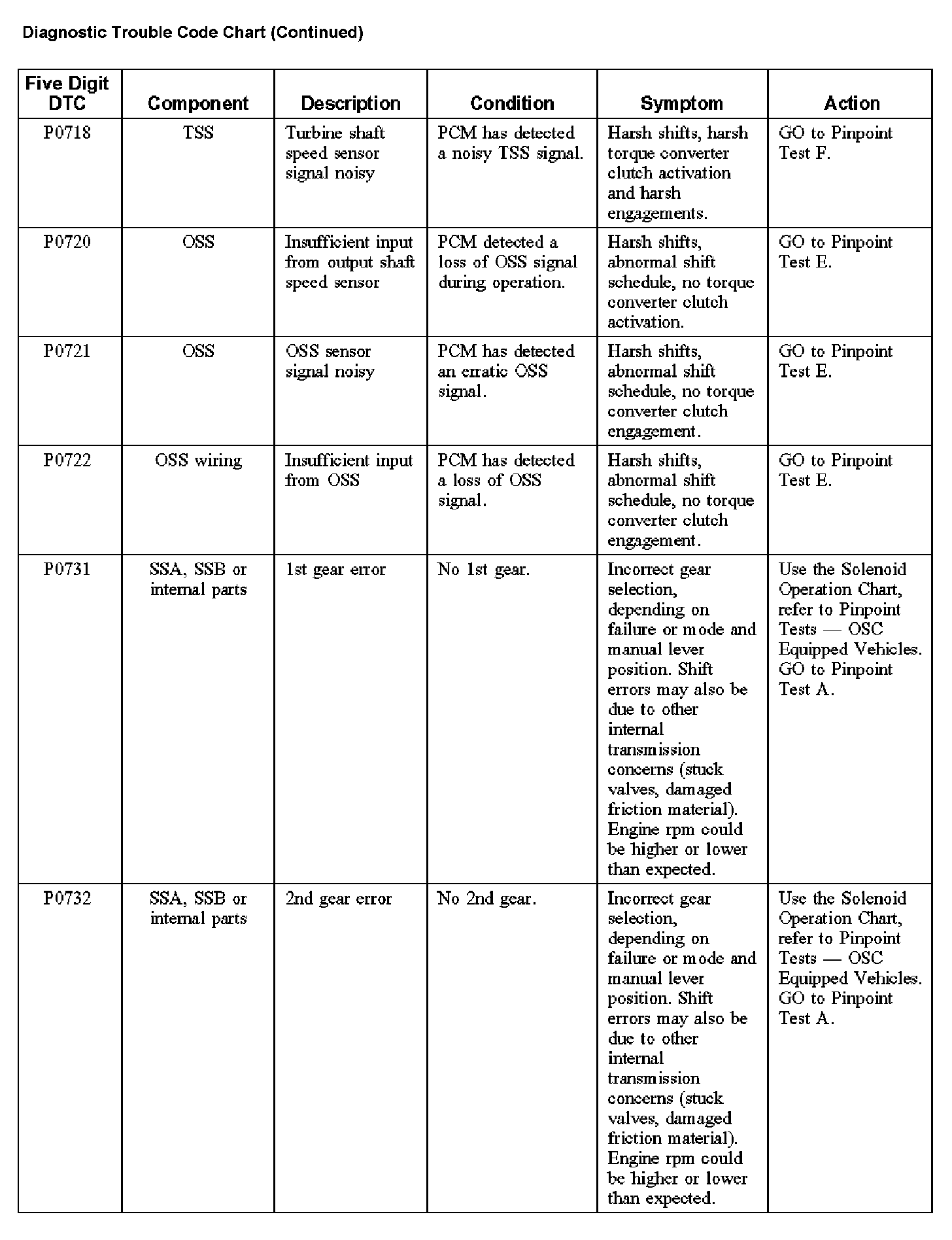 Diagnostic Trouble Code Chart (Continued)

| Five Digit DTC | Component | Description | Condition | Symptom | Action |
|---|---|---|---|---|---|
| P0718 | TSS | Turbine shaft speed sensor signal noisy | PCM has detected a noisy TSS signal. | Harsh shifts, harsh torque converter clutch activation and harsh engagements. | GO to Pinpoint Test F. |
| P0720 | OSS | Insufficient input from output shaft speed sensor | PCM detected a loss of OSS signal during operation. | Harsh shifts, abnormal shift schedule, no torque converter clutch activation. | GO to Pinpoint Test E. |
| P0721 | OSS | OSS sensor signal noisy | PCM has detected an erratic OSS signal. | Harsh shifts, abnormal shift schedule, no torque converter clutch engagement. | GO to Pinpoint Test E. |
| P0722 | OSS wiring | Insufficient input from OSS | PCM has detected a loss of OSS signal. | Harsh shifts, abnormal shift schedule, no torque converter clutch engagement. | GO to Pinpoint Test E. |
| P0731 | SSA, SSB or internal parts | 1st gear error | No 1st gear. | Incorrect gear selection, depending on failure or mode and manual lever position. Shift errors may also be due to other internal transmission concerns (stuck valves, damaged friction material). Engine rpm could be higher or lower than expected. | Use the Solenoid Operation Chart, refer to Pinpoint Tests — OSC Equipped Vehicles. GO to Pinpoint Test A. |
| P0732 | SSA, SSB or internal parts | 2nd gear error | No 2nd gear. | Incorrect gear selection, depending on failure or mode and manual lever position. Shift errors may also be due to other internal transmission concerns (stuck valves, damaged friction material). Engine rpm could be higher or lower than expected. | Use the Solenoid Operation Chart, refer to Pinpoint Tests — OSC Equipped Vehicles. GO to Pinpoint Test A. |